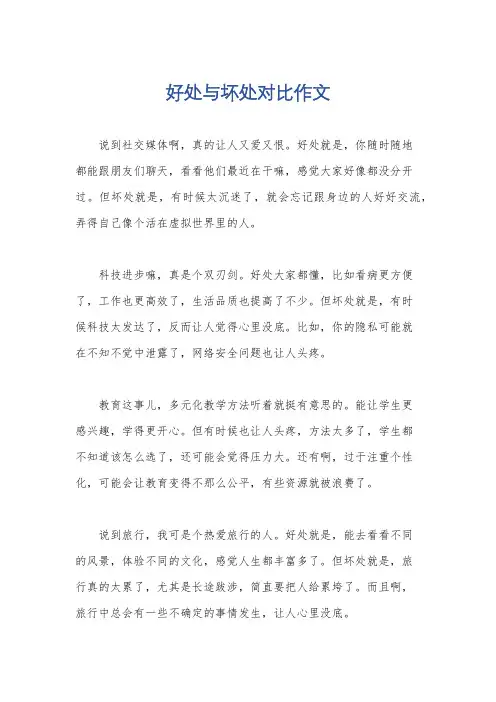 好处与坏处对比作文

说到社交媒体啊，真的让人又爱又恨。好处就是，你随时随地都能跟朋友们聊天，看看他们最近在干嘛，感觉大家好像都没分开过。但坏处就是，有时候太沉迷了，就会忘记跟身边的人好好交流，弄得自己像个活在虚拟世界里的人。

科技进步嘛，真是个双刃剑。好处大家都懂，比如看病更方便了，工作也更高效了，生活品质也提高了不少。但坏处就是，有时候科技太发达了，反而让人觉得心里没底。比如，你的隐私可能就在不知不觉中泄露了，网络安全问题也让人头疼。

教育这事儿，多元化教学方法听着就挺有意思的。能让学生更感兴趣，学得更开心。但有时候也让人头疼，方法太多了，学生都不知道该怎么选了，还可能会觉得压力大。还有啊，过于注重个性化，可能会让教育变得不那么公平，有些资源就被浪费了。

说到旅行，我可是个热爱旅行的人。好处就是，能去看看不同的风景，体验不同的文化，感觉人生都丰富多了。但坏处就是，旅行真的太累了，尤其是长途跋涉，简直要把人给累垮了。而且啊，旅行中总会有一些不确定的事情发生，让人心里没底。